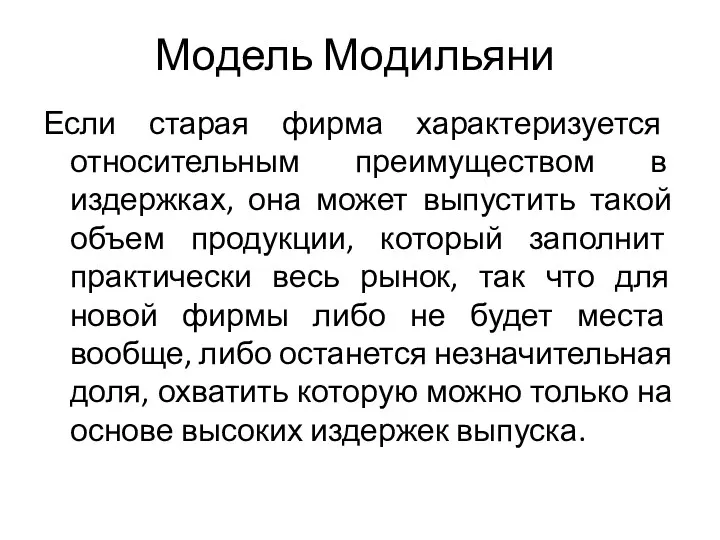 Модель Модильяни

Если старая фирма характеризуется относительным преимуществом в издержках, она может выпустить такой объем продукции, который заполнит практически весь рынок, так что для новой фирмы либо не будет места вообще, либо останется незначительная доля, охватить которую можно только на основе высоких издержек выпуска.